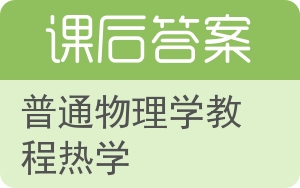 课后答案

普通物理学教程热学